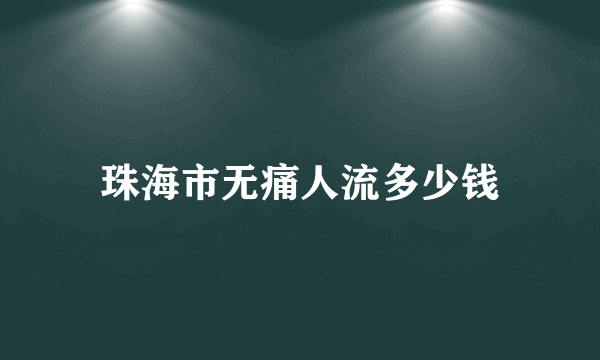 珠海市无痛人流多少钱